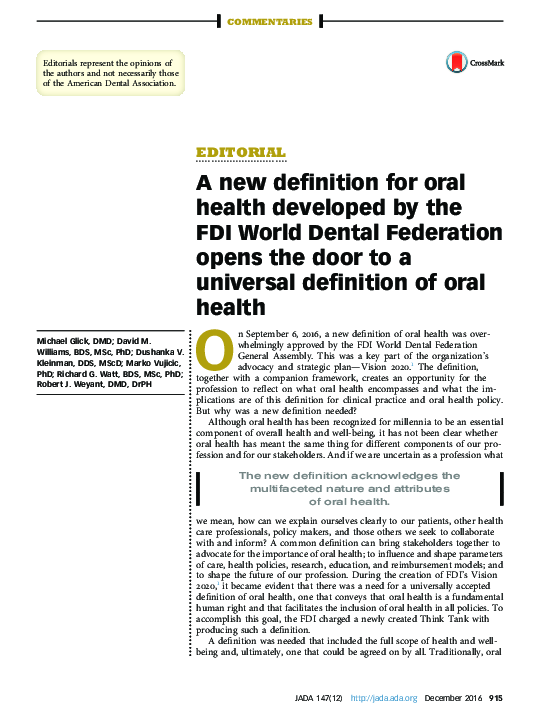 COMMENTARIES

Editorials represent the opinions of the authors and not necessarily those of the American Dental Association.

CrossMark

EDITORIAL

A new definition for oral health developed by the FDI World Dental Federation opens the door to a universal definition of oral health

Michael Glick, DMD; David M. Williams, BDS, MSc, PhD; Dushanka V. Kleinman, DDS, MScD; Marko Vujicic, PhD; Richard G. Watt, BDS, MSc, PhD; Robert J. Weyant, DMD, DrPH

On September 6, 2016, a new definition of oral health was overwhelmingly approved by the FDI World Dental Federation General Assembly. This was a key part of the organization's advocacy and strategic plan—Vision 2020.$^1$ The definition, together with a companion framework, creates an opportunity for the profession to reflect on what oral health encompasses and what the implications are of this definition for clinical practice and oral health policy. But why was a new definition needed?

Although oral health has been recognized for millennia to be an essential component of overall health and well-being, it has not been clear whether oral health has meant the same thing for different components of our profession and for our stakeholders. And if we are uncertain as a profession what

The new definition acknowledges the multifaceted nature and attributes of oral health.

we mean, how can we explain ourselves clearly to our patients, other health care professionals, policy makers, and those others we seek to collaborate with and inform? A common definition can bring stakeholders together to advocate for the importance of oral health; to influence and shape parameters of care, health policies, research, education, and reimbursement models; and to shape the future of our profession. During the creation of FDI's Vision 2020,$^1$ it became evident that there was a need for a universally accepted definition of oral health, one that conveys that oral health is a fundamental human right and that facilitates the inclusion of oral health in all policies. To accomplish this goal, the FDI charged a newly created Think Tank with producing such a definition.

A definition was needed that included the full scope of health and well-being and, ultimately, one that could be agreed on by all. Traditionally, oral

JADA 147(12) http://jada.ada.org December 2016 915